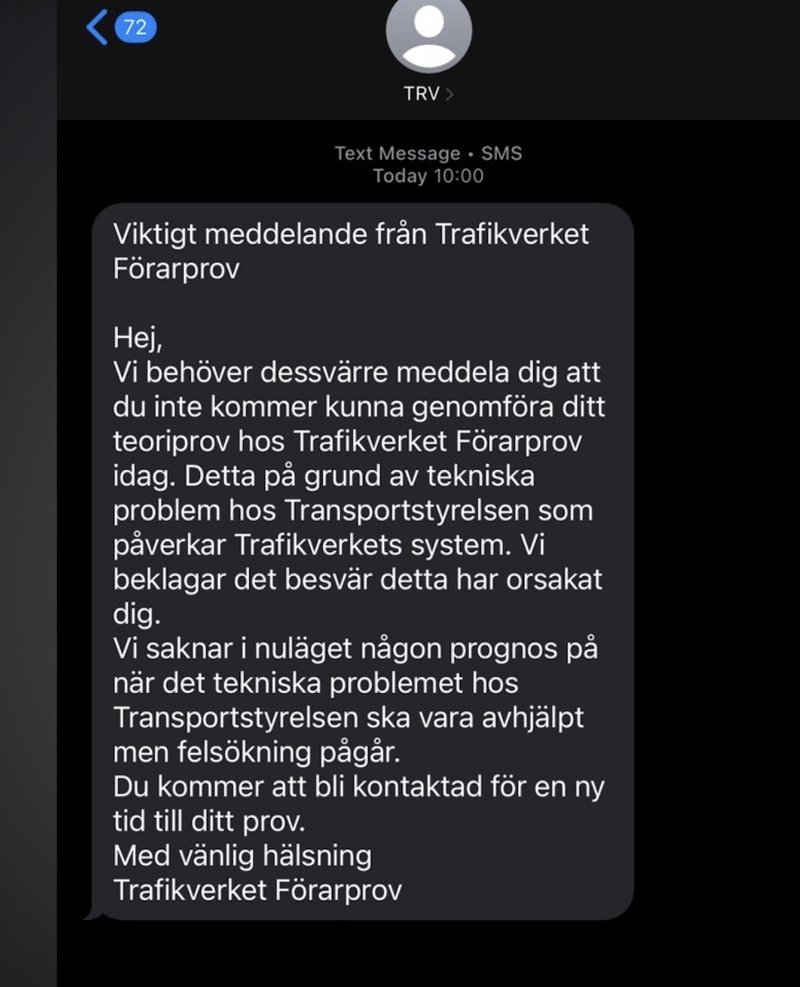 72

TRV >

Text Message • SMS
Today 10:00

Viktigt meddelande från Trafikverket Förarprov

Hej,
Vi behöver dessvärre meddela dig att du inte kommer kunna genomföra ditt teoriprov hos Trafikverket Förarprov idag. Detta på grund av tekniska problem hos Transportstyrelsen som påverkar Trafikverkets system. Vi beklagar det besvär detta har orsakat dig.
Vi saknar i nuläget någon prognos på när det tekniska problemet hos Transportstyrelsen ska vara avhjälpt men felsökning pågår.
Du kommer att bli kontaktad för en ny tid till ditt prov.
Med vänlig hälsning
Trafikverket Förarprov